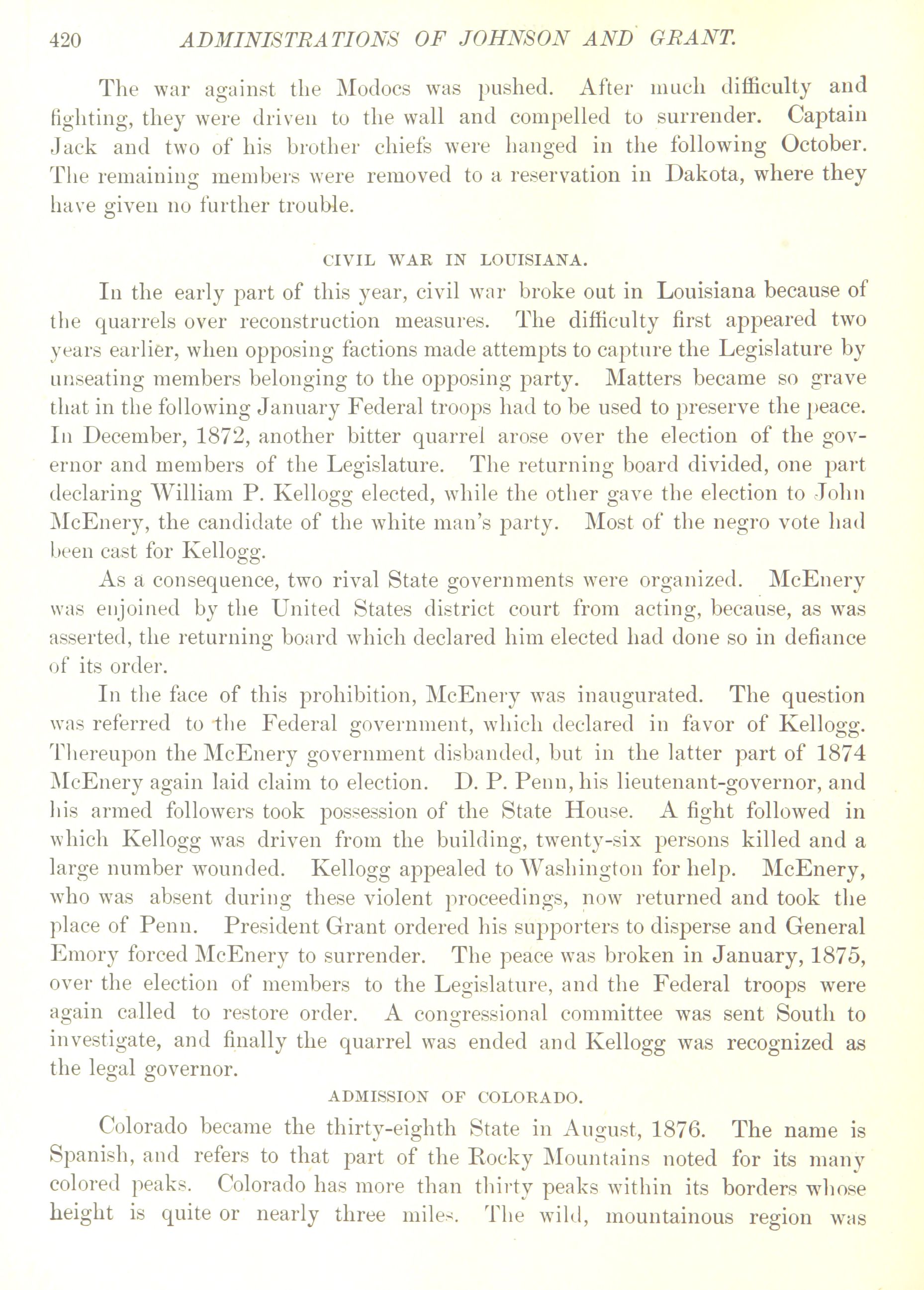 420 ADMINISTRATIONS OF JOHNSON AND GRANT.

The war against the Modocs was pushed. After much difficulty and fighting, they were driven to the wall and compelled to surrender. Captain Jack and two of his brother chiefs were hanged in the following October. The remaining members were removed to a reservation in Dakota, where they have given no further trouble.

CIVIL WAR IN LOUISIANA.

In the early part of this year, civil war broke out in Louisiana because of the quarrels over reconstruction measures. The difficulty first appeared two years earlier, when opposing factions made attempts to capture the Legislature by unseating members belonging to the opposing party. Matters became so grave that in the following January Federal troops had to be used to preserve the peace. In December, 1872, another bitter quarrel arose over the election of the governor and members of the Legislature. The returning board divided, one part declaring William P. Kellogg elected, while the other gave the election to John McEnery, the candidate of the white man's party. Most of the negro vote had been cast for Kellogg.

As a consequence, two rival State governments were organized. McEnery was enjoined by the United States district court from acting, because, as was asserted, the returning board which declared him elected had done so in defiance of its order.

In the face of this prohibition, McEnery was inaugurated. The question was referred to the Federal government, which declared in favor of Kellogg. Thereupon the McEnery government disbanded, but in the latter part of 1874 McEnery again laid claim to election. D. P. Penn, his lieutenant-governor, and his armed followers took possession of the State House. A fight followed in which Kellogg was driven from the building, twenty-six persons killed and a large number wounded. Kellogg appealed to Washington for help. McEnery, who was absent during these violent proceedings, now returned and took the place of Penn. President Grant ordered his supporters to disperse and General Emory forced McEnery to surrender. The peace was broken in January, 1875, over the election of members to the Legislature, and the Federal troops were again called to restore order. A congressional committee was sent South to investigate, and finally the quarrel was ended and Kellogg was recognized as the legal governor.

ADMISSION OF COLORADO.

Colorado became the thirty-eighth State in August, 1876. The name is Spanish, and refers to that part of the Rocky Mountains noted for its many colored peaks. Colorado has more than thirty peaks within its borders whose height is quite or nearly three miles. The wild, mountainous region was